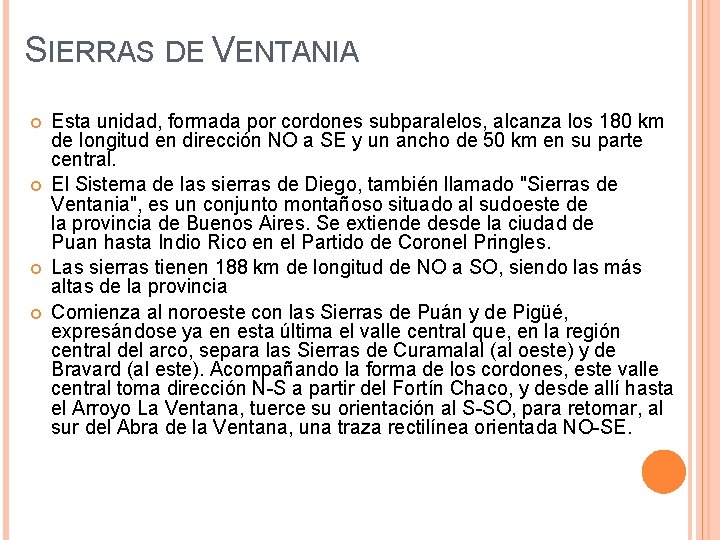 SIERRAS DE VENTANIA

Esta unidad, formada por cordones subparalelos, alcanza los 180 km de longitud en dirección NO a SE y un ancho de 50 km en su parte central.

El Sistema de las sierras de Diego, también llamado "Sierras de Ventania", es un conjunto montañoso situado al sudoeste de la provincia de Buenos Aires. Se extiende desde la ciudad de Puan hasta Indio Rico en el Partido de Coronel Pringles.

Las sierras tienen 188 km de longitud de NO a SO, siendo las más altas de la provincia

Comienza al noroeste con las Sierras de Puán y de Pigüé, expresándose ya en esta última el valle central que, en la región central del arco, separa las Sierras de Curamalal (al oeste) y de Bravard (al este). Acompañando la forma de los cordones, este valle central toma dirección N-S a partir del Fortín Chaco, y desde allí hasta el Arroyo La Ventana, tuerce su orientación al S-SO, para retomar, al sur del Abra de la Ventana, una traza rectilínea orientada NO-SE.